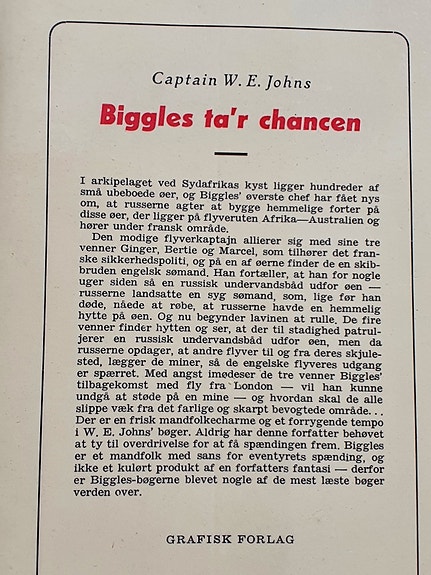 Captain W. E. Johns

Biggles ta'r chancen

I arkipelaget ved Sydafrikas kyst ligger hundreder af små ubeboede øer, og Biggles' øverste chef har fået nys om, at russerne agter at bygge hemmelige forter på disse øer, der ligger på flyveruten Afrika—Australien og hører under fransk område.

Den modige flyverkaptajn allierer sig med sine tre venner Ginger, Bertie og Marcel, som tilhører det franske sikkerhedspoliti, og på en af øerne finder de en skibbruden engelsk sømand. Han fortæller, at han for nogle uger siden så en russisk undervandsbåd udfor øen — russerne landsatte en syg sømand, som, lige før han døde, nåede at røbe, at russerne havde en hemmelig hytte på øen. Og nu begynder lavinen at rulle. De fire venner finder hytten og ser, at der til stadighed patruljerer en russisk undervandsbåd udfor øen, men da russerne opdager, at andre flyver til og fra deres skjulested, lægger de miner, så de engelske flyveres udgang er spærret. Med angst imødeser de tre venner Biggles' tilbagekomst med fly fra London — vil han kunne undgå at støde på en mine — og hvordan skal de alle slippe væk fra det farlige og skarpt bevogtede område... Der er en frisk mandfolkecharme og et forrygende tempo i W. E. Johns' bøger. Aldrig har denne forfatter behøvet at ty til overdrivelse for at få spændingen frem. Biggles er et mandfolk med sans for eventyrets spænding, og ikke et kulørt produkt af en forfatters fantasi — derfor er Biggles-bøgerne blevet nogle af de mest læste bøger verden over.

GRAFISK FORLAG